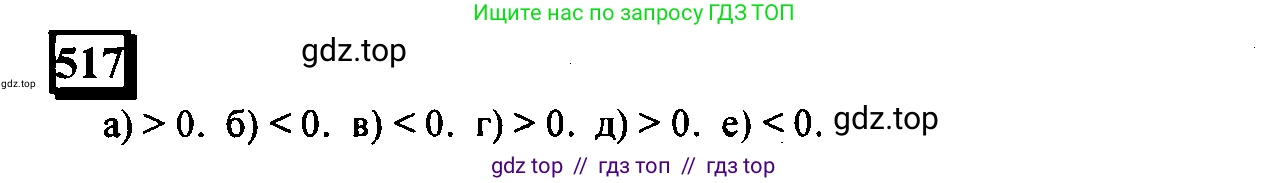 Ищите нас по запросу ГДЗ ТОП

517

gdz.top

gdz.top

а) $> 0$. б) $< 0$. в) $< 0$. г) $> 0$. д) $> 0$. е) $< 0$. gdz.top

gdz top // гдз топ // гдз top